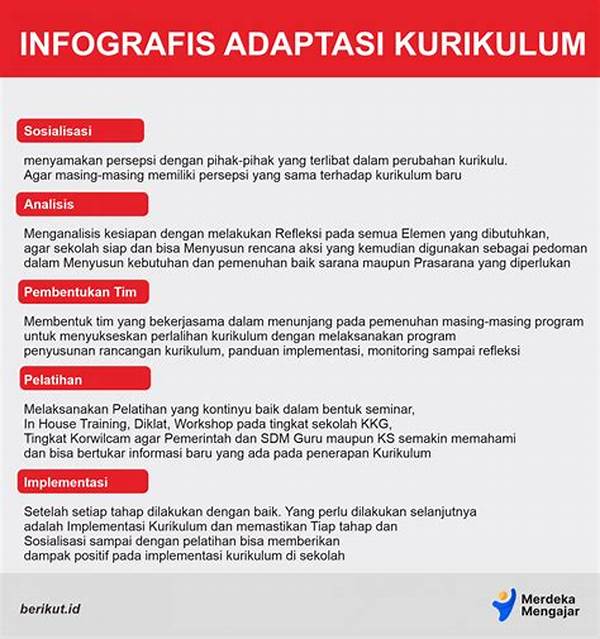 INFOGRAFIS ADAPTASI KURIKULUM

Sosialisasi

menyamakan persepsi dengan pihak-pihak yang terlibat dalam perubahan kurikulu. Agar masing-masing memiliki persepsi yang sama terhadap kurikulum baru

Analisis

Menganalisis kesiapan dengan melakukan Refleksi pada semua Elemen yang dibutuhkan, agar sekolah siap dan bisa Menyusun rencana aksi yang kemudian digunakan sebagai pedoman dalam Menyusun kebutuhan dan pemenuhan baik sarana maupun Prasarana yang diperlukan

Pembentukan Tim

Membentuk tim yang bekerjasama dalam menunjang pada pemenuhan masing-masing program untuk menyukseskan perlalihan kurikulum dengan melaksanakan program penyusunan rancangan kurikulum, panduan implementasi, monitoring sampai refleksi

Pelatihan

Melaksanakan Pelatihan yang kontinyu baik dalam bentuk seminar, In House Training, Diklat, Workshop pada tingkat sekolah KKG, Tingkat Korwilcam agar Pemerintah dan SDM Guru maupun KS semakin memahami dan bisa bertukar informasi baru yang ada pada penerapan Kurikulum

Implementasi

Setelah setiap tahap dilakukan dengan baik. Yang perlu dilakukan selanjutnya adalah Implementasi Kurikulum dan memastikan Tiap tahap dan Sosialisasi sampai dengan pelatihan bisa memberikan dampak positif pada implementasi kurikulum di sekolah

berikut.id

Merdeka Mengajar